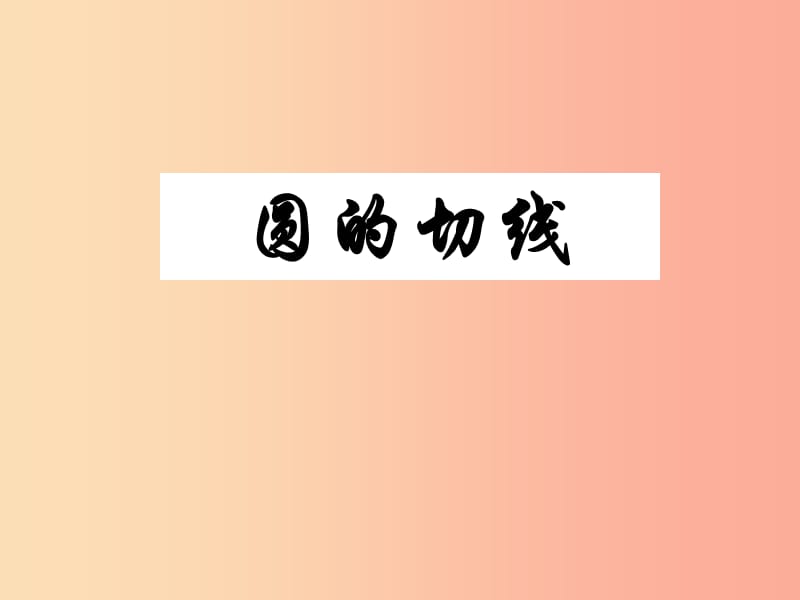 圆的切线